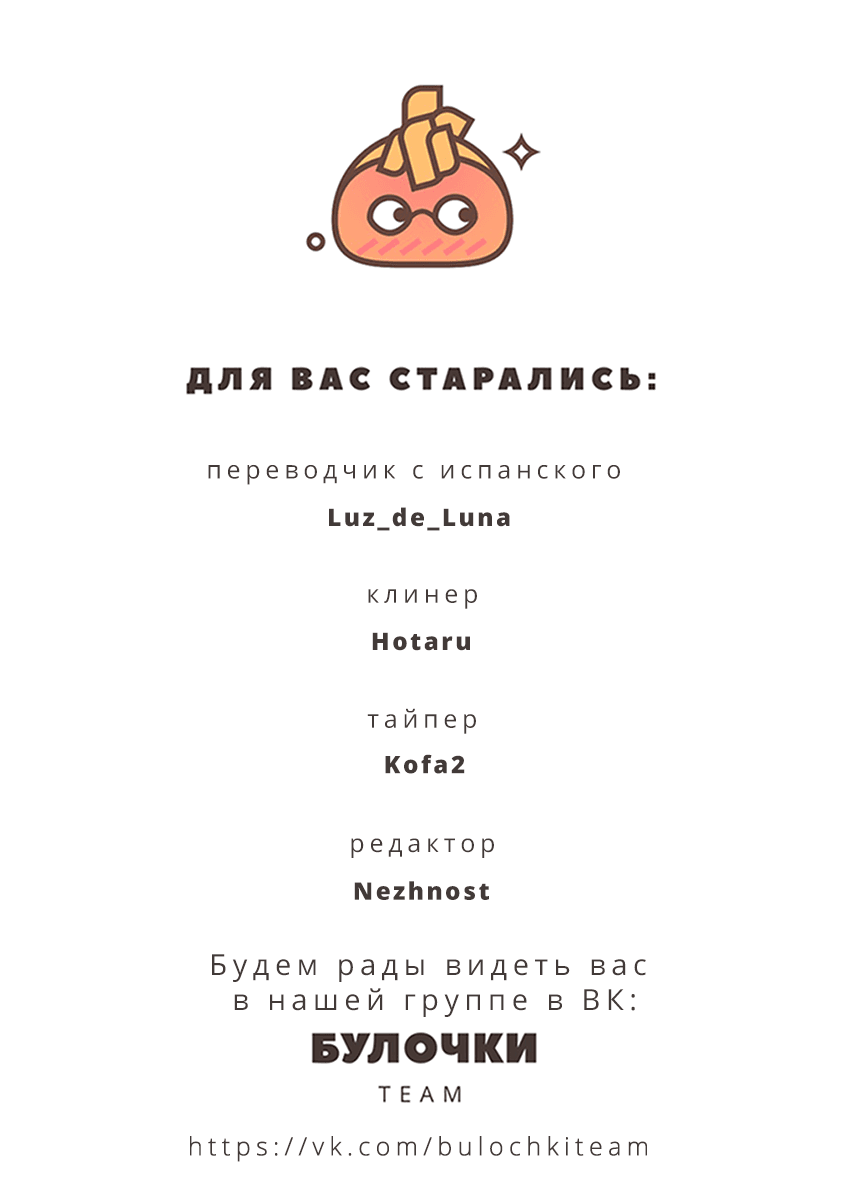 ДЛЯ ВАС СТАРАЛИСЬ:

переводчик с испанского
Luz_de_Luna

клинер
Hotaru

тайпер
Kofa2

редактор
Nezhnost

Будем рады видеть вас в нашей группе в ВК:
БУЛОЧКИ
TEAM

https://vk.com/bulochkiteam